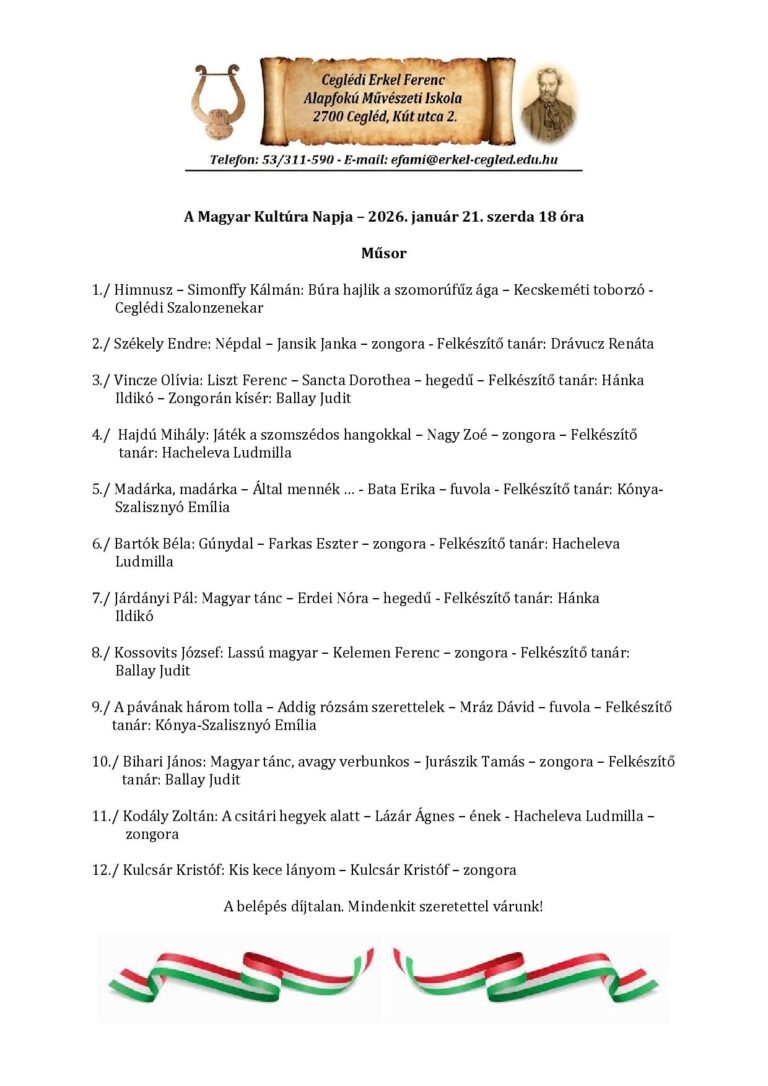 Ceglédi Erkel Ferenc
Alapfokú Művészeti Iskola
2700 Cegléd, Kút utca 2.

Telefon: 53/311-590 - E-mail: efami@erkel-cegled.edu.hu

A Magyar Kultúra Napja – 2026. január 21. szerda 18 óra

Műsor

1./ Himnusz – Simonffy Kálmán: Búra hajlik a szomorúfűz ága – Kecskeméti toborzó - Ceglédi Szalonzenekar

2./ Székely Endre: Népdal – Jansik Janka – zongora - Felkészítő tanár: Drávucz Renáta

3./ Vincze Olívia: Liszt Ferenc – Sancta Dorothea – hegedű – Felkészítő tanár: Hánka Ildikó – Zongorán kísér: Ballay Judit

4./ Hajdú Mihály: Játék a szomszédos hangokkal – Nagy Zoé – zongora – Felkészítő tanár: Hacheleva Ludmilla

5./ Madárka, madárka – Által mennék … - Bata Erika – fuvola - Felkészítő tanár: Kónya-Szalisznyó Emília

6./ Bartók Béla: Gúnydal – Farkas Eszter – zongora - Felkészítő tanár: Hacheleva Ludmilla

7./ Járdányi Pál: Magyar tánc – Erdei Nóra – hegedű - Felkészítő tanár: Hánka Ildikó

8./ Kossovits József: Lassú magyar – Kelemen Ferenc – zongora - Felkészítő tanár: Ballay Judit

9./ A pávának három tolla – Addig rózsám szerettelek – Mráz Dávid – fuvola – Felkészítő tanár: Kónya-Szalisznyó Emília

10./ Bihari János: Magyar tánc, avagy verbunkos – Jurászik Tamás – zongora – Felkészítő tanár: Ballay Judit

11./ Kodály Zoltán: A csitári hegyek alatt – Lázár Ágnes – ének - Hacheleva Ludmilla – zongora

12./ Kulcsár Kristóf: Kis kece lányom – Kulcsár Kristóf – zongora

A belépés díjtalan. Mindenkit szeretettel várunk!